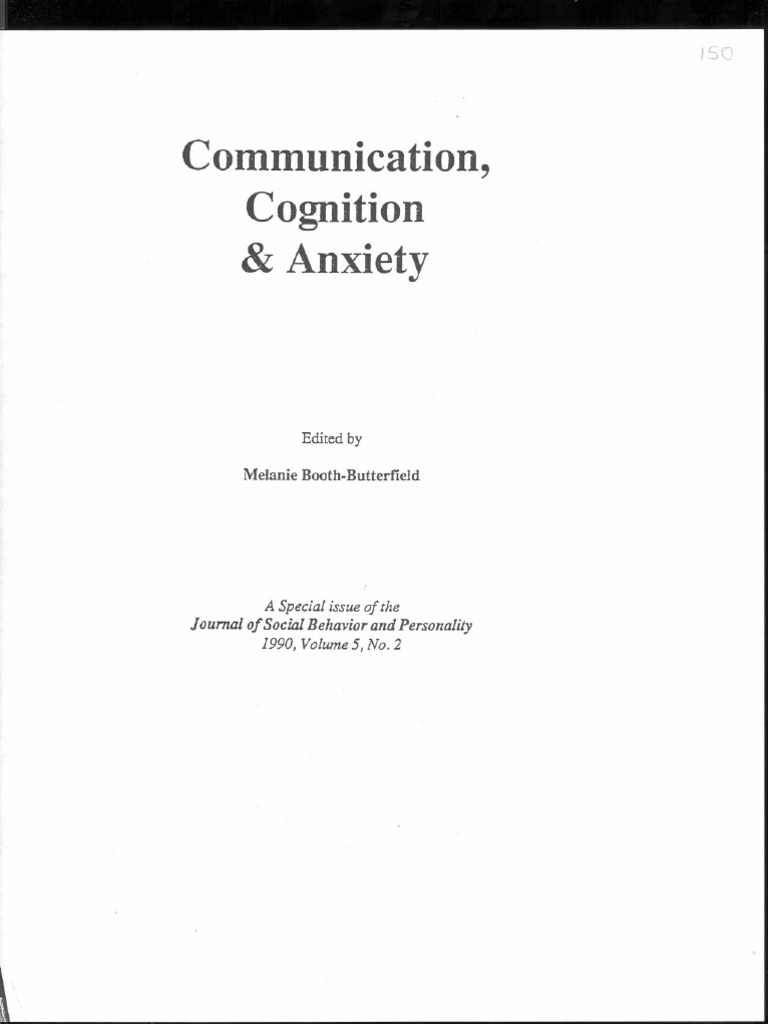 150

Communication,
Cognition
& Anxiety

Edited by

Melanie Booth-Butterfield

A Special issue of the
Journal of Social Behavior and Personality
1990, Volume 5, No. 2